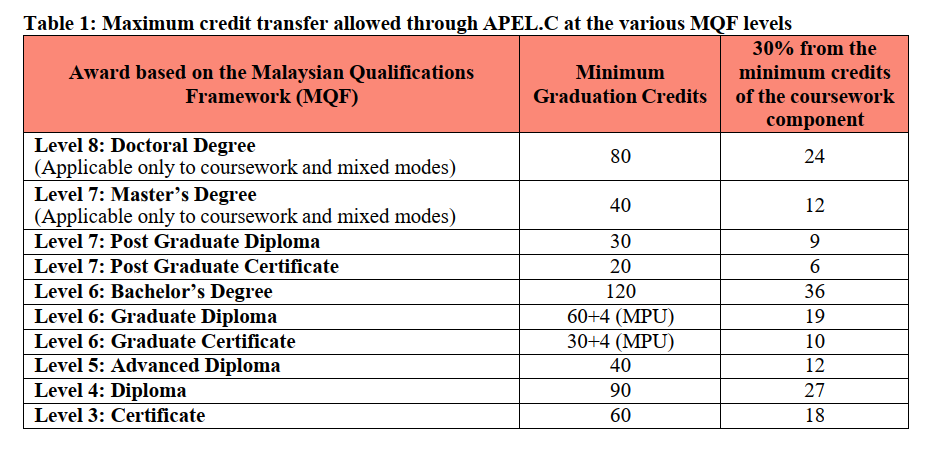 Table 1: Maximum credit transfer allowed through APEL.C at the various MQF levels

| Award based on the Malaysian Qualifications Framework (MQF) | Minimum Graduation Credits | 30% from the minimum credits of the coursework component |
|---|---|---|
| Level 8: Doctoral Degree (Applicable only to coursework and mixed modes) | 80 | 24 |
| Level 7: Master's Degree (Applicable only to coursework and mixed modes) | 40 | 12 |
| Level 7: Post Graduate Diploma | 30 | 9 |
| Level 7: Post Graduate Certificate | 20 | 6 |
| Level 6: Bachelor's Degree | 120 | 36 |
| Level 6: Graduate Diploma | 60+4 (MPU) | 19 |
| Level 6: Graduate Certificate | 30+4 (MPU) | 10 |
| Level 5: Advanced Diploma | 40 | 12 |
| Level 4: Diploma | 90 | 27 |
| Level 3: Certificate | 60 | 18 |